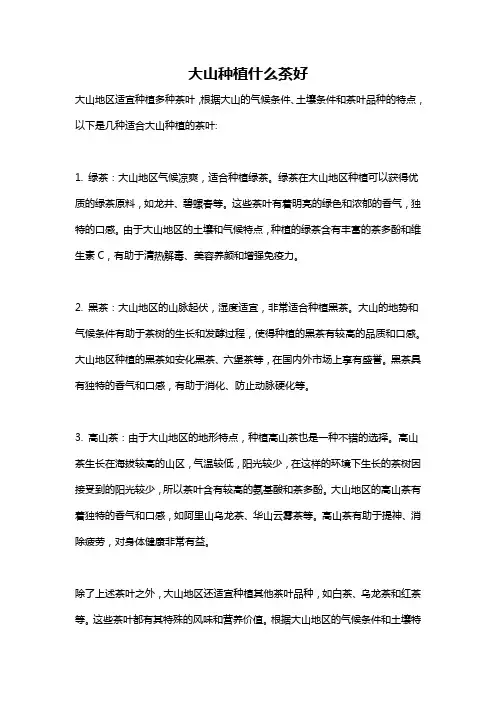 大山种植什么茶好

大山地区适宜种植多种茶叶，根据大山的气候条件、土壤条件和茶叶品种的特点，以下是几种适合大山种植的茶叶:

1. 绿茶：大山地区气候凉爽，适合种植绿茶。绿茶在大山地区种植可以获得优质的绿茶原料，如龙井、碧螺春等。这些茶叶有着明亮的绿色和浓郁的香气，独特的口感。由于大山地区的土壤和气候特点，种植的绿茶含有丰富的茶多酚和维生素 C，有助于清热解毒、美容养颜和增强免疫力。

2. 黑茶：大山地区的山脉起伏，湿度适宜，非常适合种植黑茶。大山的地势和气候条件有助于茶树的生长和发酵过程，使得种植的黑茶有较高的品质和口感。大山地区种植的黑茶如安化黑茶、六堡茶等，在国内外市场上享有盛誉。黑茶具有独特的香气和口感，有助于消化、防止动脉硬化等。

3. 高山茶：由于大山地区的地形特点，种植高山茶也是一种不错的选择。高山茶生长在海拔较高的山区，气温较低，阳光较少，在这样的环境下生长的茶树因接受到的阳光较少，所以茶叶含有较高的氨基酸和茶多酚。大山地区的高山茶有着独特的香气和口感，如阿里山乌龙茶、华山云雾茶等。高山茶有助于提神、消除疲劳，对身体健康非常有益。

除了上述茶叶之外，大山地区还适宜种植其他茶叶品种，如白茶、乌龙茶和红茶等。这些茶叶都有其特殊的风味和营养价值。根据大山地区的气候条件和土壤特